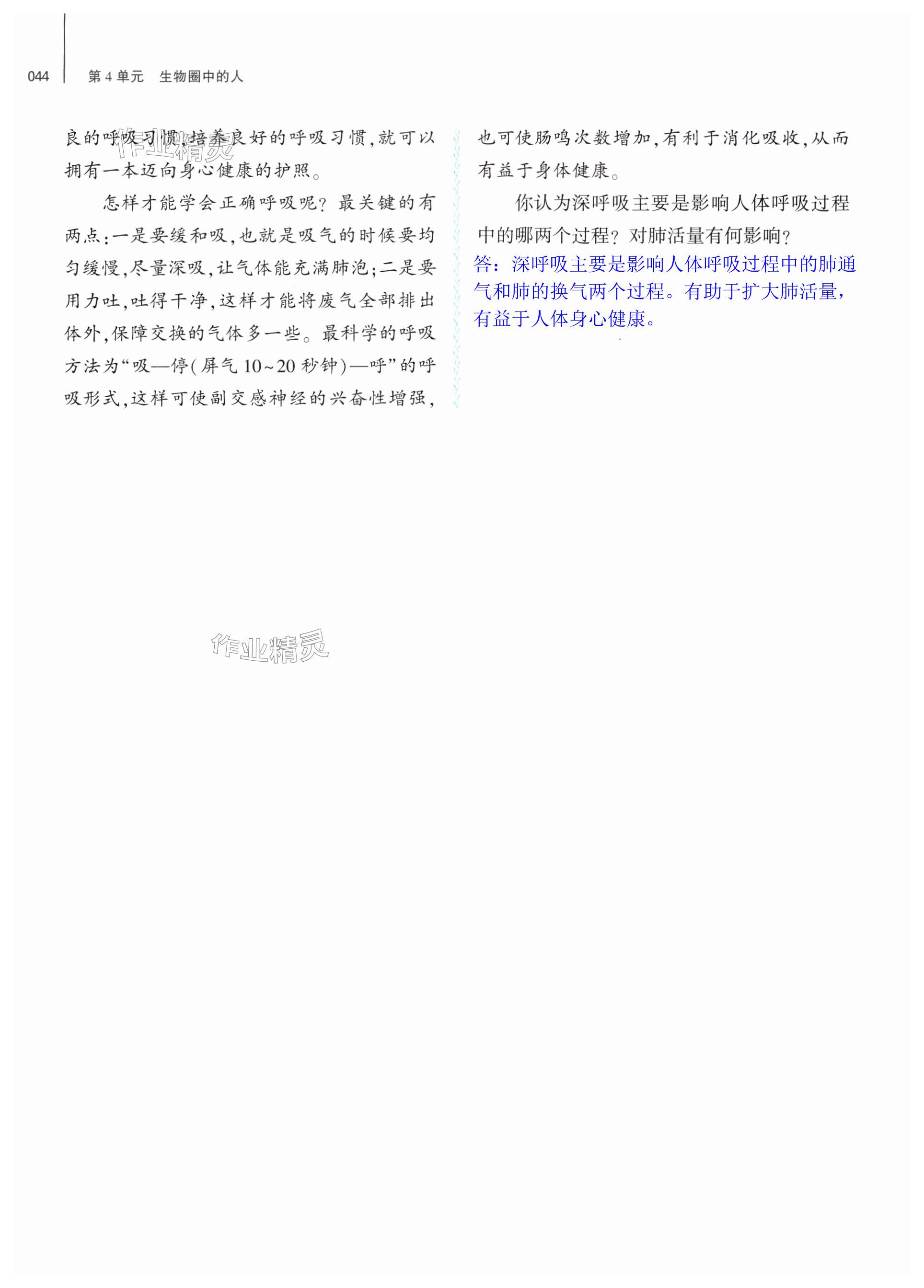 044 第4单元 生物圈中的人

良的呼吸习惯,培养良好的呼吸习惯,就可以拥有一本迈向身心健康的护照。

怎样才能学会正确呼吸呢?最关键的有两点:一是要缓和吸,也就是吸气的时候要均匀缓慢,尽量深吸,让气体能充满肺泡;二是要用力吐,吐得干净,这样才能将废气全部排出体外,保障交换的气体多一些。最科学的呼吸方法为“吸—停(屏气10~20秒钟)—呼”的呼吸形式,这样可使副交感神经的兴奋性增强,也可使肠鸣次数增加,有利于消化吸收,从而有益于身体健康。

你认为深呼吸主要是影响人体呼吸过程中的哪两个过程?对肺活量有何影响?

答:深呼吸主要是影响人体呼吸过程中的肺通气和肺的换气两个过程。有助于扩大肺活量,有益于人体身心健康。

作业精灵